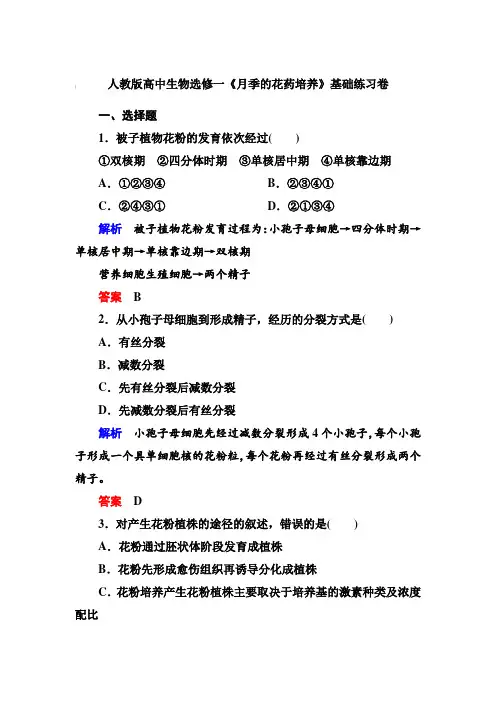 人教版高中生物选修一《月季的花药培养》基础练习卷

一、选择题

1．被子植物花粉的发育依次经过(　　)

①双核期　②四分体时期　③单核居中期　④单核靠边期

A．①②③④　　　　B．②③④①

C．②④③①　　　　D．②①③④

解析　被子植物花粉发育过程为：小孢子母细胞→四分体时期→单核居中期→单核靠边期→双核期

营养细胞生殖细胞→两个精子

答案　B

2．从小孢子母细胞到形成精子，经历的分裂方式是(　　)

A．有丝分裂

B．减数分裂

C．先有丝分裂后减数分裂

D．先减数分裂后有丝分裂

解析　小孢子母细胞先经过减数分裂形成4个小孢子，每个小孢子形成一个具单细胞核的花粉粒，每个花粉再经过有丝分裂形成两个精子。

答案　D

3．对产生花粉植株的途径的叙述，错误的是(　　)

A．花粉通过胚状体阶段发育成植株

B．花粉先形成愈伤组织再诱导分化成植株

C．花粉培养产生花粉植株主要取决于培养基的激素种类及浓度配比